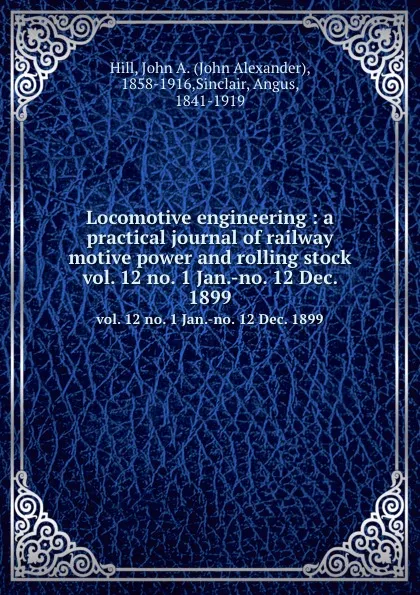 Hill, John A. (John Alexander), 1858-1916,Sinclair, Angus, 1841-1919

Locomotive engineering : a practical journal of railway motive power and rolling stock vol. 12 no. 1 Jan.-no. 12 Dec. 1899

vol. 12 no. 1 Jan.-no. 12 Dec. 1899